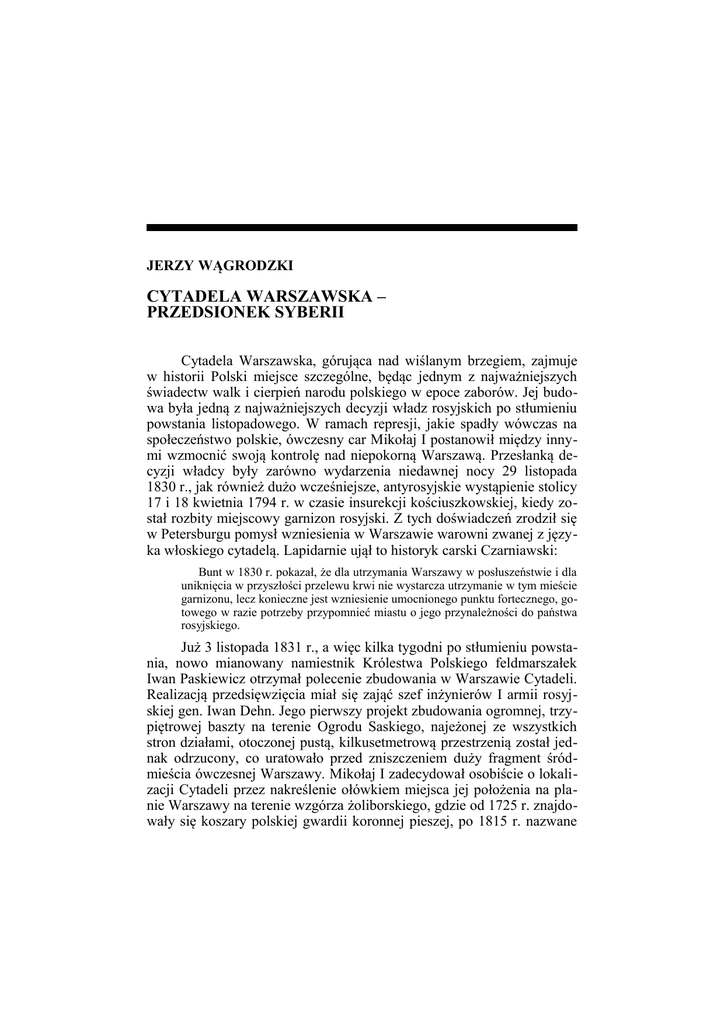 JERZY WĄGRODZKI

CYTADELA WARSZAWSKA – PRZEDSIONEK SYBERII

Cytadela Warszawska, górująca nad wiślanym brzegiem, zajmuje w historii Polski miejsce szczególne, będąc jednym z najważniejszych świadectw walk i cierpień narodu polskiego w epoce zaborów. Jej budowa była jedną z najważniejszych decyzji władz rosyjskich po stłumieniu powstania listopadowego. W ramach represji, jakie spadły wówczas na społeczeństwo polskie, ówczesny car Mikołaj I postanowił między innymi wzmocnić swoją kontrolę nad niepokorną Warszawą. Przesłanką decyzji władcy były zarówno wydarzenia niedawnej nocy 29 listopada 1830 r., jak również dużo wcześniejsze, antyrosyjskie wystąpienie stolicy 17 i 18 kwietnia 1794 r. w czasie insurekcji kościuszkowskiej, kiedy został rozbity miejscowy garnizon rosyjski. Z tych doświadczeń zrodził się w Petersburgu pomysł wzniesienia w Warszawie warowni zwanej z języka włoskiego cytadelą. Lapidarnie ujął to historyk carski Czarniawski:

Bunt w 1830 r. pokazał, że dla utrzymania Warszawy w posłuszeństwie i dla uniknięcia w przyszłości przelewu krwi nie wystarcza utrzymanie w tym mieście garnizonu, lecz konieczne jest wzniesienie umocnionego punktu fortecznego, gotowego w razie potrzeby przypomnieć miastu o jego przynależności do państwa rosyjskiego.

Już 3 listopada 1831 r., a więc kilka tygodni po stłumieniu powstania, nowo mianowany namiestnik Królestwa Polskiego feldmarszałek Iwan Paskiewicz otrzymał polecenie zbudowania w Warszawie Cytadeli. Realizacją przedsięwzięcia miał się zająć szef inżynierów I armii rosyjskiej gen. Iwan Dehn. Jego pierwszy projekt zbudowania ogromnej, trzypiętrowej baszty na terenie Ogrodu Saskiego, najeżonej ze wszystkich stron działami, otoczonej pustą, kilkusetmetrową przestrzenią został jednak odrzucony, co uratowało przed zniszczeniem duży fragment śródmieścia ówczesnej Warszawy. Mikołaj I zadecydował osobiście o lokalizacji Cytadeli przez nakreślenie ołówkiem miejsca jej położenia na planie Warszawy na terenie wzgórza żoliborskiego, gdzie od 1725 r. znajdowały się koszary polskiej gwardii koronnej pieszej, po 1815 r. nazwane